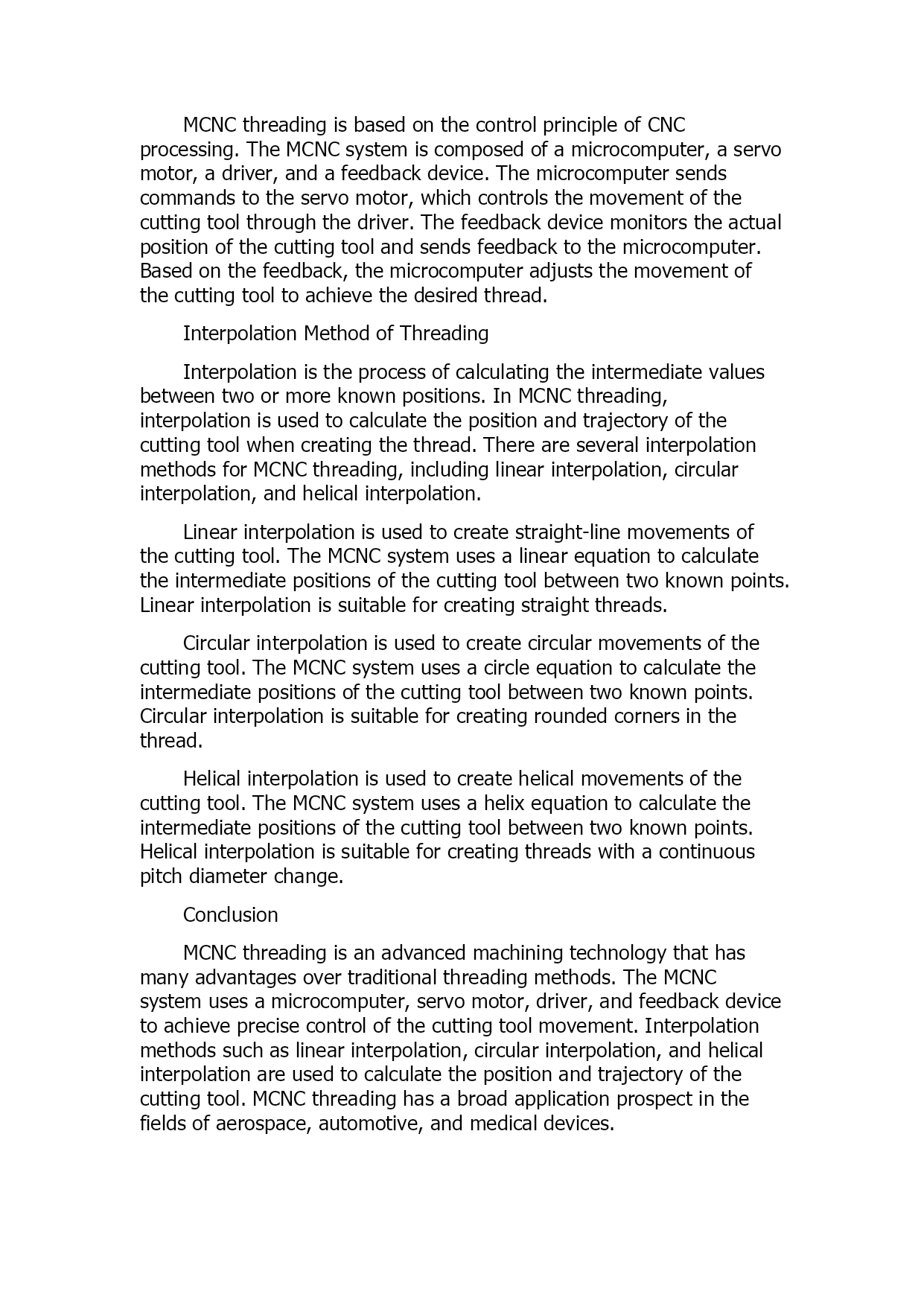 MCNC threading is based on the control principle of CNC processing. The MCNC system is composed of a microcomputer, a servo motor, a driver, and a feedback device. The microcomputer sends commands to the servo motor, which controls the movement of the cutting tool through the driver. The feedback device monitors the actual position of the cutting tool and sends feedback to the microcomputer. Based on the feedback, the microcomputer adjusts the movement of the cutting tool to achieve the desired thread.

Interpolation Method of Threading

Interpolation is the process of calculating the intermediate values between two or more known positions. In MCNC threading, interpolation is used to calculate the position and trajectory of the cutting tool when creating the thread. There are several interpolation methods for MCNC threading, including linear interpolation, circular interpolation, and helical interpolation.

Linear interpolation is used to create straight-line movements of the cutting tool. The MCNC system uses a linear equation to calculate the intermediate positions of the cutting tool between two known points. Linear interpolation is suitable for creating straight threads.

Circular interpolation is used to create circular movements of the cutting tool. The MCNC system uses a circle equation to calculate the intermediate positions of the cutting tool between two known points. Circular interpolation is suitable for creating rounded corners in the thread.

Helical interpolation is used to create helical movements of the cutting tool. The MCNC system uses a helix equation to calculate the intermediate positions of the cutting tool between two known points. Helical interpolation is suitable for creating threads with a continuous pitch diameter change.

Conclusion

MCNC threading is an advanced machining technology that has many advantages over traditional threading methods. The MCNC system uses a microcomputer, servo motor, driver, and feedback device to achieve precise control of the cutting tool movement. Interpolation methods such as linear interpolation, circular interpolation, and helical interpolation are used to calculate the position and trajectory of the cutting tool. MCNC threading has a broad application prospect in the fields of aerospace, automotive, and medical devices.